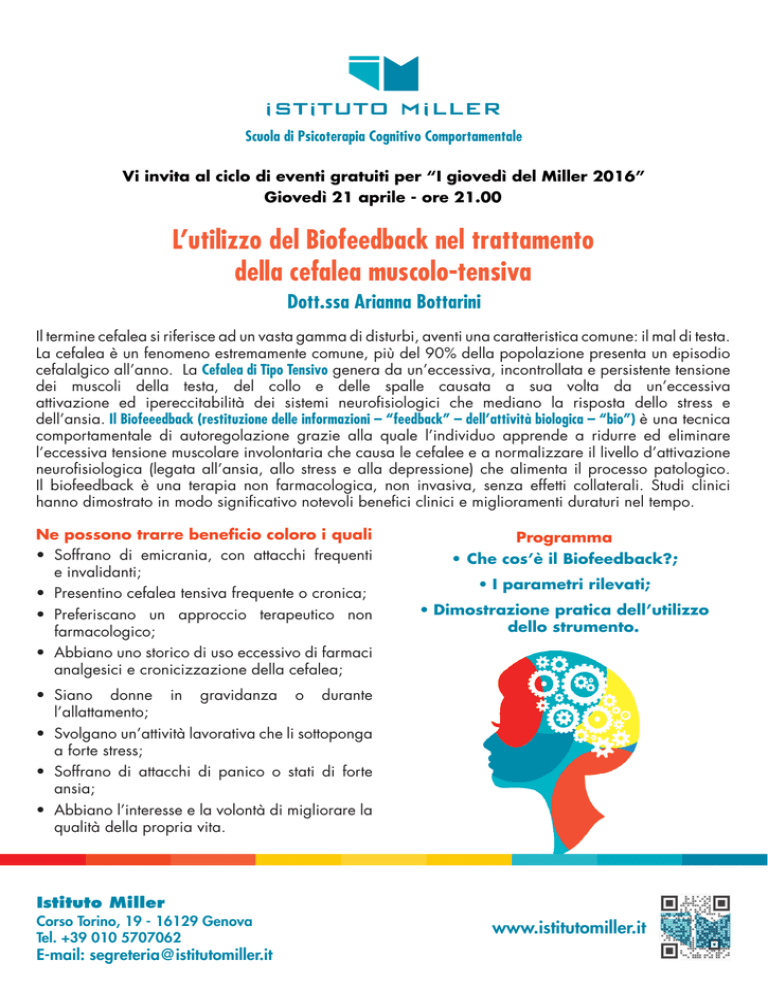 iSTiTUTO MiLLER

Scuola di Psicoterapia Cognitivo Comportamentale

Vi invita al ciclo di eventi gratuiti per "I giovedì del Miller 2016"
Giovedì 21 aprile - ore 21.00

L'utilizzo del Biofeedback nel trattamento della cefalea muscolo-tensiva

Dott.ssa Arianna Bottarini

Il termine cefalea si riferisce ad un vasta gamma di disturbi, aventi una caratteristica comune: il mal di testa. La cefalea è un fenomeno estremamente comune, più del 90% della popolazione presenta un episodio cefalalgico all'anno. La Cefalea di Tipo Tensivo genera da un'eccessiva, incontrollata e persistente tensione dei muscoli della testa, del collo e delle spalle causata a sua volta da un'eccessiva attivazione ed ipereccitabilità dei sistemi neurofisiologici che mediano la risposta dello stress e dell'ansia. Il Biofeeedback (restituzione delle informazioni – "feedback" – dell'attività biologica – "bio") è una tecnica comportamentale di autoregolazione grazie alla quale l'individuo apprende a ridurre ed eliminare l'eccessiva tensione muscolare involontaria che causa le cefalee e a normalizzare il livello d'attivazione neurofisiologica (legata all'ansia, allo stress e alla depressione) che alimenta il processo patologico. Il biofeedback è una terapia non farmacologica, non invasiva, senza effetti collaterali. Studi clinici hanno dimostrato in modo significativo notevoli benefici clinici e miglioramenti duraturi nel tempo.

Ne possono trarre beneficio coloro i quali
• Soffrano di emicrania, con attacchi frequenti e invalidanti;
• Presentino cefalea tensiva frequente o cronica;
• Preferiscano un approccio terapeutico non farmacologico;
• Abbiano uno storico di uso eccessivo di farmaci analgesici e cronicizzazione della cefalea;
• Siano donne in gravidanza o durante l'allattamento;
• Svolgano un'attività lavorativa che li sottoponga a forte stress;
• Soffrano di attacchi di panico o stati di forte ansia;
• Abbiano l'interesse e la volontà di migliorare la qualità della propria vita.

Programma
• Che cos'è il Biofeedback?;
• I parametri rilevati;
• Dimostrazione pratica dell'utilizzo dello strumento.

Istituto Miller
Corso Torino, 19 - 16129 Genova
Tel. +39 010 5707062
E-mail: segreteria@istitutomiller.it

www.istitutomiller.it